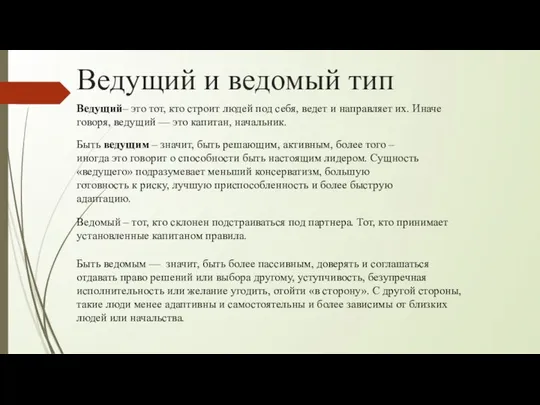 Ведущий и ведомый тип

Ведущий– это тот, кто строит людей под себя, ведет и направляет их. Иначе говоря, ведущий — это капитан, начальник.

Быть ведущим – значит, быть решающим, активным, более того – иногда это говорит о способности быть настоящим лидером. Сущность «ведущего» подразумевает меньший консерватизм, большую готовность к риску, лучшую приспособленность и более быструю адаптацию.

Ведомый – тот, кто склонен подстраиваться под партнера. Тот, кто принимает установленные капитаном правила.

Быть ведомым — значит, быть более пассивным, доверять и соглашаться отдавать право решений или выбора другому, уступчивость, безупречная исполнительность или желание угодить, отойти «в сторону». С другой стороны, такие люди менее адаптивны и самостоятельны и более зависимы от близких людей или начальства.